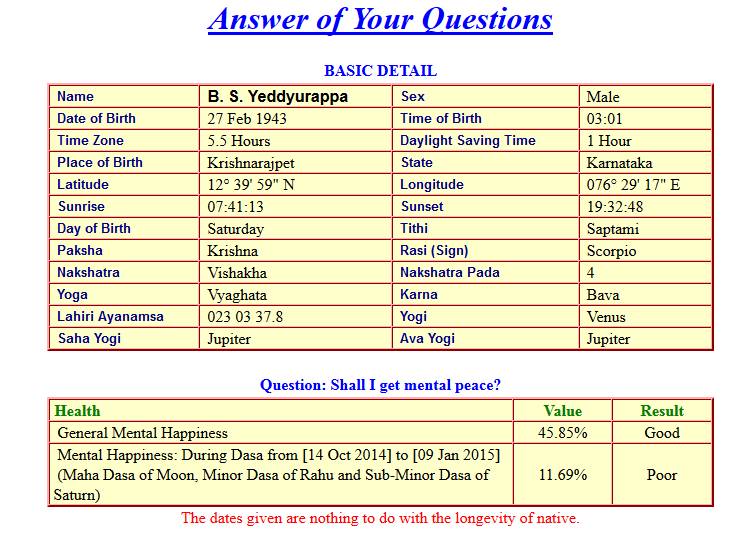 Answer of Your Questions

BASIC DETAIL

| Name | B. S. Yeddyurappa | Sex | Male |
|---|---|---|---|
| Date of Birth | 27 Feb 1943 | Time of Birth | 03:01 |
| Time Zone | 5.5 Hours | Daylight Saving Time | 1 Hour |
| Place of Birth | Krishnarajpet | State | Karnataka |
| Latitude | 12° 39' 59" N | Longitude | 076° 29' 17" E |
| Sunrise | 07:41:13 | Sunset | 19:32:48 |
| Day of Birth | Saturday | Tithi | Saptami |
| Paksha | Krishna | Rasi (Sign) | Scorpio |
| Nakshatra | Vishakha | Nakshatra Pada | 4 |
| Yoga | Vyaghata | Karna | Bava |
| Lahiri Ayanamsa | 023 03 37.8 | Yogi | Venus |
| Saha Yogi | Jupiter | Ava Yogi | Jupiter |

Question: Shall I get mental peace?

| Health | Value | Result |
|---|---|---|
| General Mental Happiness | 45.85% | Good |
| Mental Happiness: During Dasa from [14 Oct 2014] to [09 Jan 2015] (Maha Dasa of Moon, Minor Dasa of Rahu and Sub-Minor Dasa of Saturn) | 11.69% | Poor |

The dates given are nothing to do with the longevity of native.